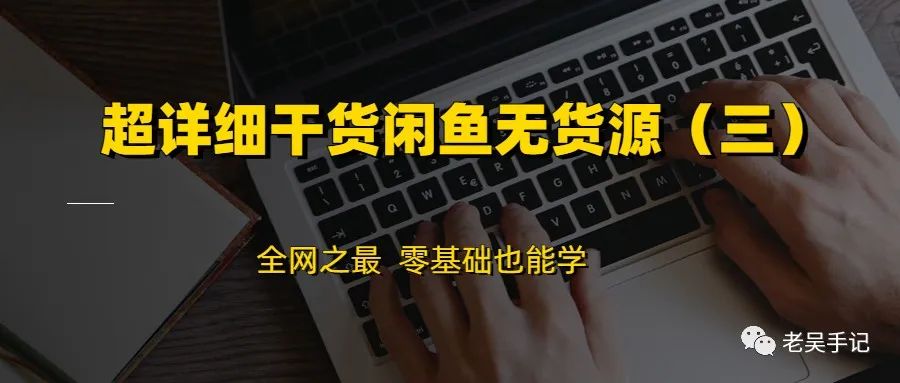 超详细干货闲鱼无货源（三）

全网之最 零基础也能学

老吴手记